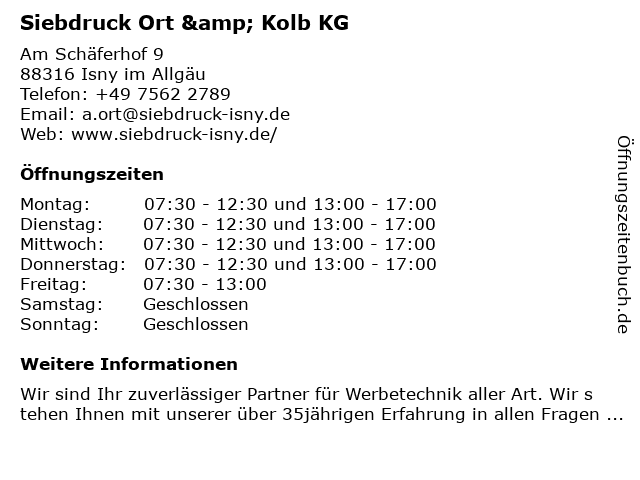 Siebdruck Ort &amp; Kolb KG

Am Schäferhof 9
88316 Isny im Allgäu
Telefon: +49 7562 2789
Email: a.ort@siebdruck-isny.de
Web: www.siebdruck-isny.de/

Öffnungszeiten

| | |
|---|---|
| Montag: | 07:30 - 12:30 und 13:00 - 17:00 |
| Dienstag: | 07:30 - 12:30 und 13:00 - 17:00 |
| Mittwoch: | 07:30 - 12:30 und 13:00 - 17:00 |
| Donnerstag: | 07:30 - 12:30 und 13:00 - 17:00 |
| Freitag: | 07:30 - 13:00 |
| Samstag: | Geschlossen |
| Sonntag: | Geschlossen |

Weitere Informationen

Wir sind Ihr zuverlässiger Partner für Werbetechnik aller Art. Wir s tehen Ihnen mit unserer über 35jährigen Erfahrung in allen Fragen ...

Öffnungszeitenbuch.de